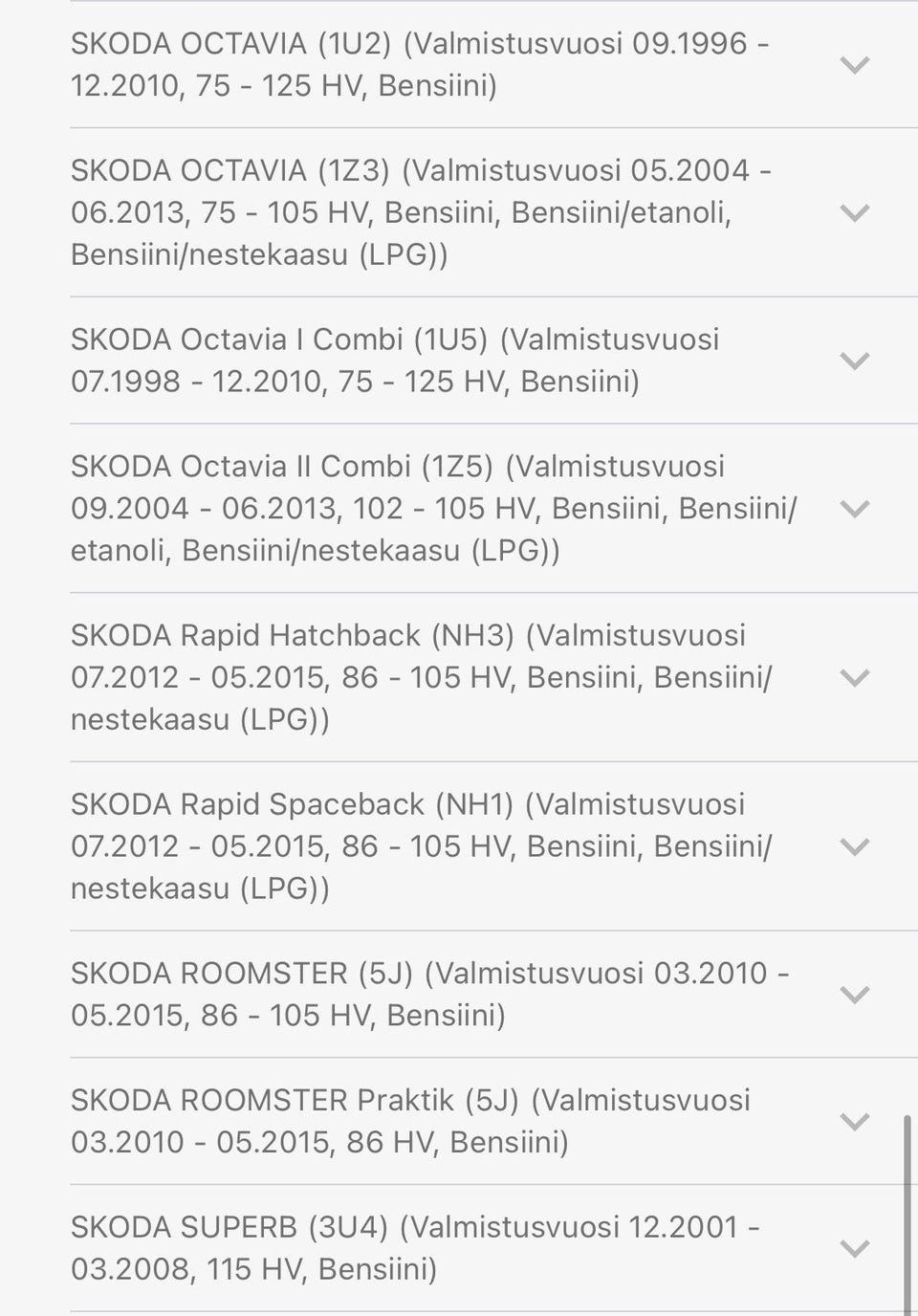 SKODA OCTAVIA (1U2) (Valmistusvuosi 09.1996 - 12.2010, 75 - 125 HV, Bensiini)

SKODA OCTAVIA (1Z3) (Valmistusvuosi 05.2004 - 06.2013, 75 - 105 HV, Bensiini, Bensiini/etanoli, Bensiini/nestekaasu (LPG))

SKODA Octavia I Combi (1U5) (Valmistusvuosi 07.1998 - 12.2010, 75 - 125 HV, Bensiini)

SKODA Octavia II Combi (1Z5) (Valmistusvuosi 09.2004 - 06.2013, 102 - 105 HV, Bensiini, Bensiini/etanoli, Bensiini/nestekaasu (LPG))

SKODA Rapid Hatchback (NH3) (Valmistusvuosi 07.2012 - 05.2015, 86 - 105 HV, Bensiini, Bensiini/nestekaasu (LPG))

SKODA Rapid Spaceback (NH1) (Valmistusvuosi 07.2012 - 05.2015, 86 - 105 HV, Bensiini, Bensiini/nestekaasu (LPG))

SKODA ROOMSTER (5J) (Valmistusvuosi 03.2010 - 05.2015, 86 - 105 HV, Bensiini)

SKODA ROOMSTER Praktik (5J) (Valmistusvuosi 03.2010 - 05.2015, 86 HV, Bensiini)

SKODA SUPERB (3U4) (Valmistusvuosi 12.2001 - 03.2008, 115 HV, Bensiini)